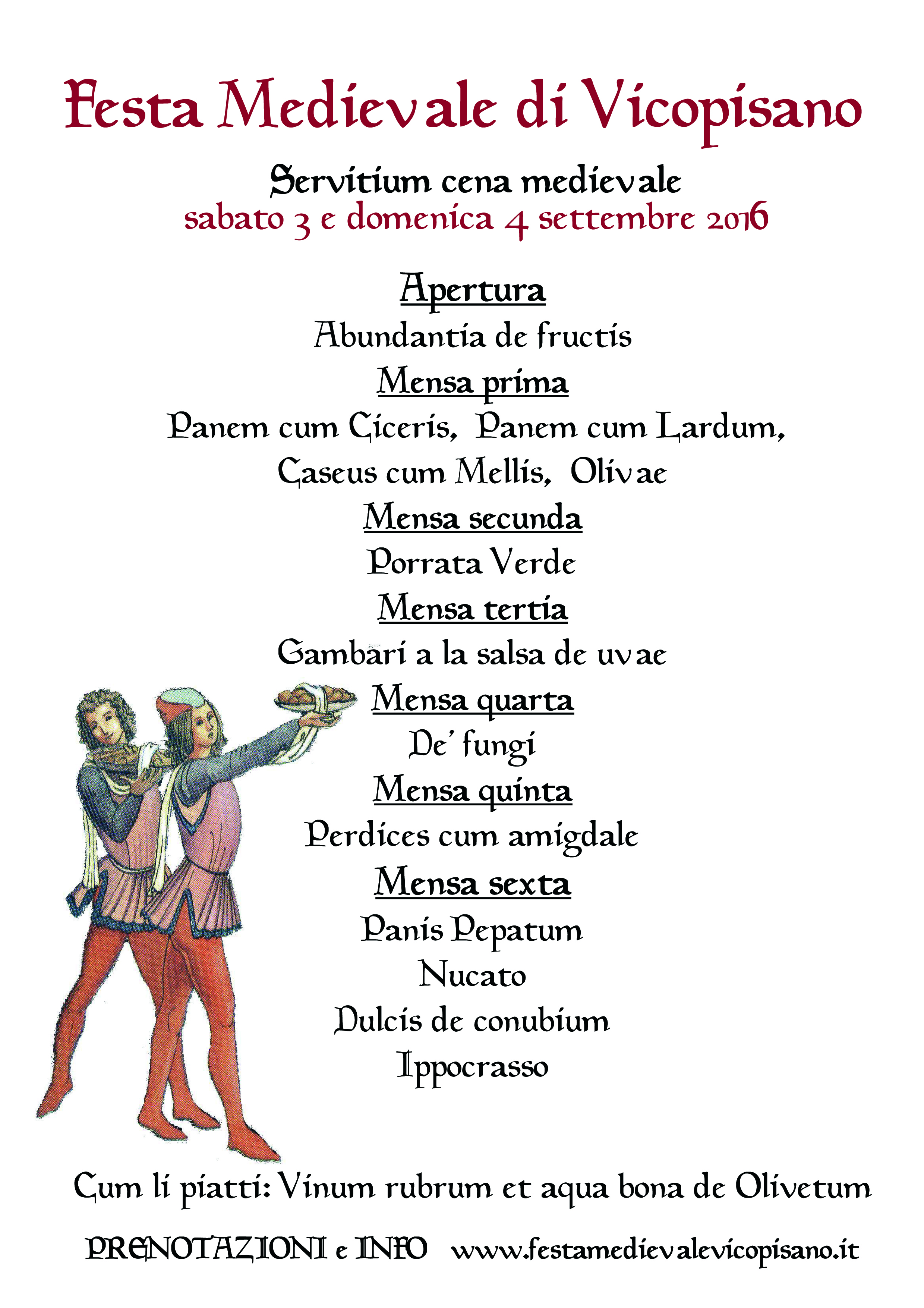 Festa Medievale di Vicopisano

Servitium cena medievale
sabato 3 e domenica 4 settembre 2016

Apertura
Abundantia de fructis
Mensa prima
Panem cum Ciceris, Panem cum Lardum, Caseus cum Mellis, Olivae
Mensa secunda
Porrata Verde
Mensa tertia
Gambari a la salsa de uvae
Mensa quarta
De' fungi
Mensa quinta
Perdices cum amigdale
Mensa sexta
Panis Pepatum
Nucato
Dulcis de conubium
Ippocrasso

Cum li piatti: Vinum rubrum et aqua bona de Olivetum

PRENOTAZIONI e INFO www.festamedievalevicopisano.it